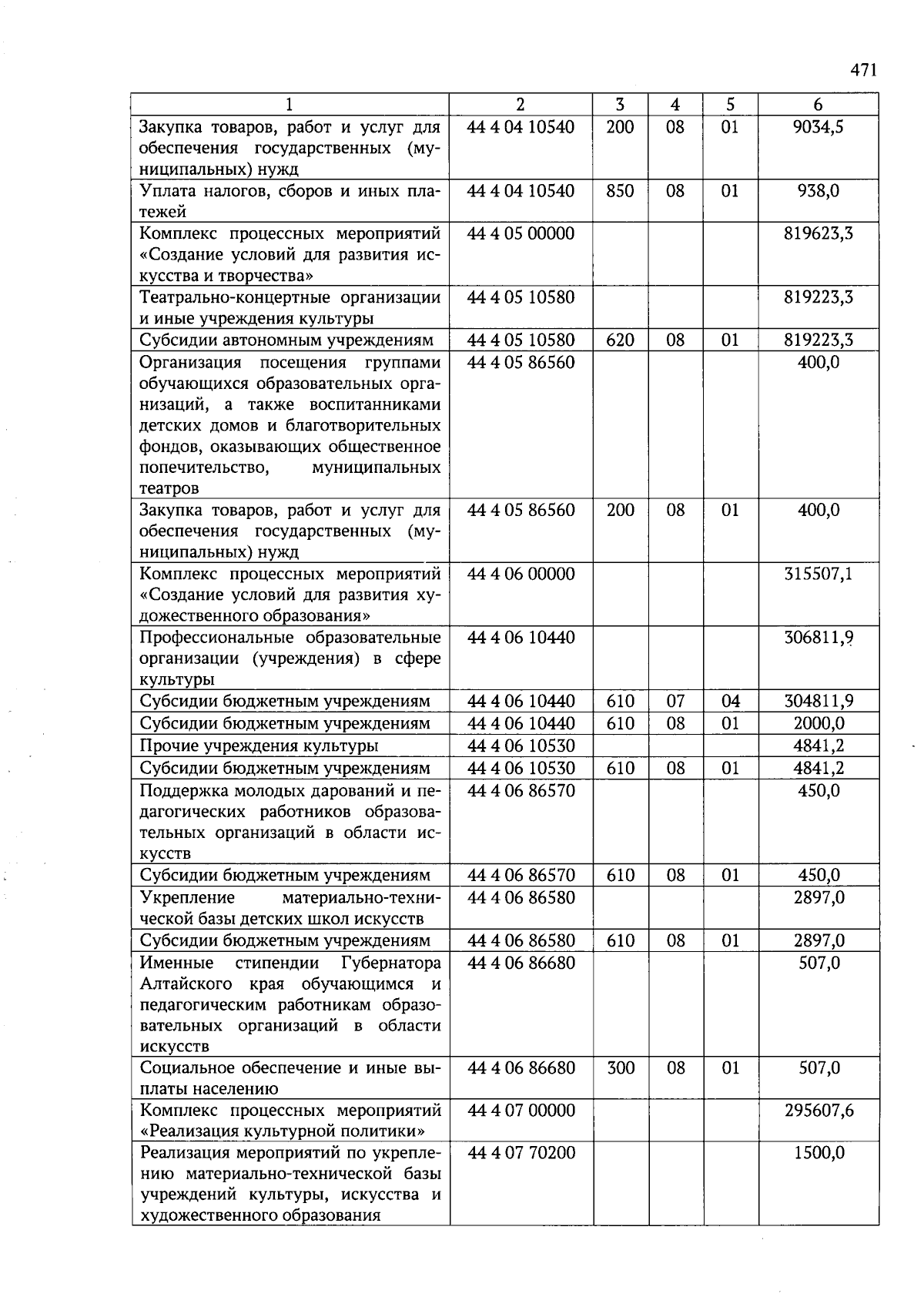 471

| 1 | 2 | 3 | 4 | 5 | 6 |
|---|---|---|---|---|---|
| Закупка товаров, работ и услуг для обеспечения государственных (муниципальных) нужд | 44 4 04 10540 | 200 | 08 | 01 | 9034,5 |
| Уплата налогов, сборов и иных платежей | 44 4 04 10540 | 850 | 08 | 01 | 938,0 |
| Комплекс процессных мероприятий «Создание условий для развития искусства и творчества» | 44 4 05 00000 | | | | 819623,3 |
| Театрально-концертные организации и иные учреждения культуры | 44 4 05 10580 | | | | 819223,3 |
| Субсидии автономным учреждениям | 44 4 05 10580 | 620 | 08 | 01 | 819223,3 |
| Организация посещения группами обучающихся образовательных организаций, а также воспитанниками детских домов и благотворительных фондов, оказывающих общественное попечительство, муниципальных театров | 44 4 05 86560 | | | | 400,0 |
| Закупка товаров, работ и услуг для обеспечения государственных (муниципальных) нужд | 44 4 05 86560 | 200 | 08 | 01 | 400,0 |
| Комплекс процессных мероприятий «Создание условий для развития художественного образования» | 44 4 06 00000 | | | | 315507,1 |
| Профессиональные образовательные организации (учреждения) в сфере культуры | 44 4 06 10440 | | | | 306811,9 |
| Субсидии бюджетным учреждениям | 44 4 06 10440 | 610 | 07 | 04 | 304811,9 |
| Субсидии бюджетным учреждениям | 44 4 06 10440 | 610 | 08 | 01 | 2000,0 |
| Прочие учреждения культуры | 44 4 06 10530 | | | | 4841,2 |
| Субсидии бюджетным учреждениям | 44 4 06 10530 | 610 | 08 | 01 | 4841,2 |
| Поддержка молодых дарований и педагогических работников образовательных организаций в области искусств | 44 4 06 86570 | | | | 450,0 |
| Субсидии бюджетным учреждениям | 44 4 06 86570 | 610 | 08 | 01 | 450,0 |
| Укрепление материально-технической базы детских школ искусств | 44 4 06 86580 | | | | 2897,0 |
| Субсидии бюджетным учреждениям | 44 4 06 86580 | 610 | 08 | 01 | 2897,0 |
| Именные стипендии Губернатора Алтайского края обучающимся и педагогическим работникам образовательных организаций в области искусств | 44 4 06 86680 | | | | 507,0 |
| Социальное обеспечение и иные выплаты населению | 44 4 06 86680 | 300 | 08 | 01 | 507,0 |
| Комплекс процессных мероприятий «Реализация культурной политики» | 44 4 07 00000 | | | | 295607,6 |
| Реализация мероприятий по укреплению материально-технической базы учреждений культуры, искусства и художественного образования | 44 4 07 70200 | | | | 1500,0 |